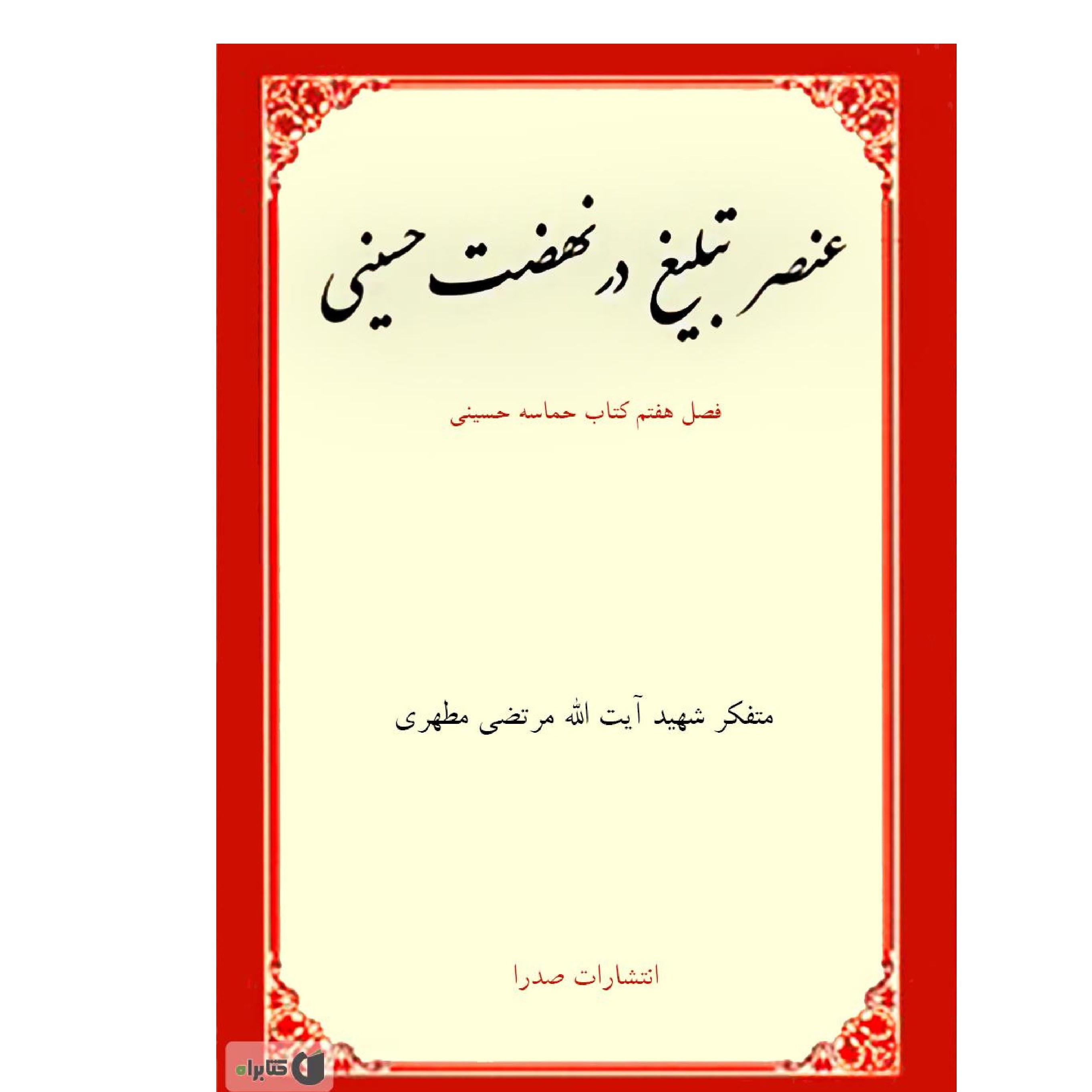 عنصر تبلیغ در نهضت حسینی

فصل هفتم کتاب حماسه حسینی

متفکر شهید آیت الله مرتضی مطهری

انتشارات صدرا

کتابراه